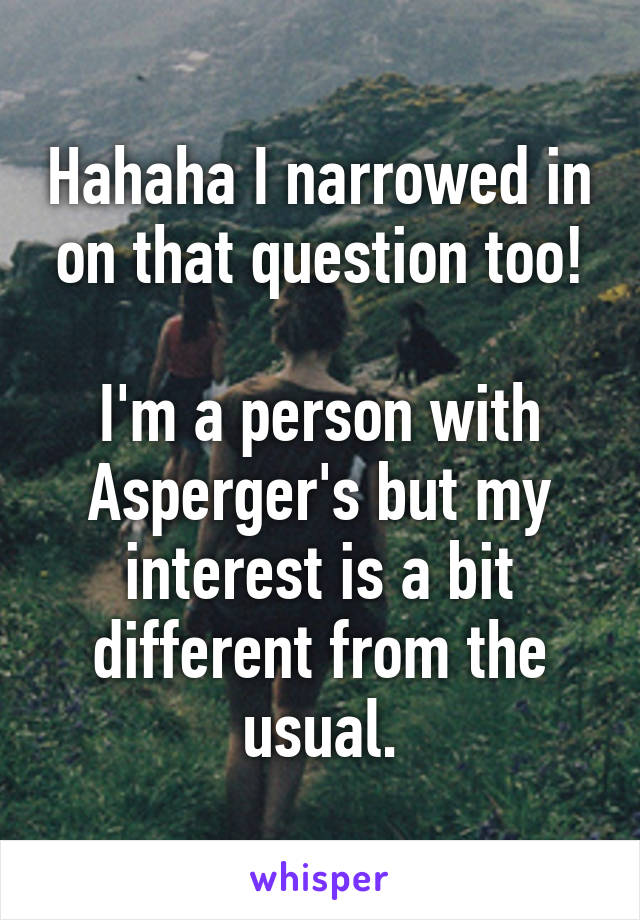 Hahaha I narrowed in on that question too!

I'm a person with Asperger's but my interest is a bit different from the usual.

whisper